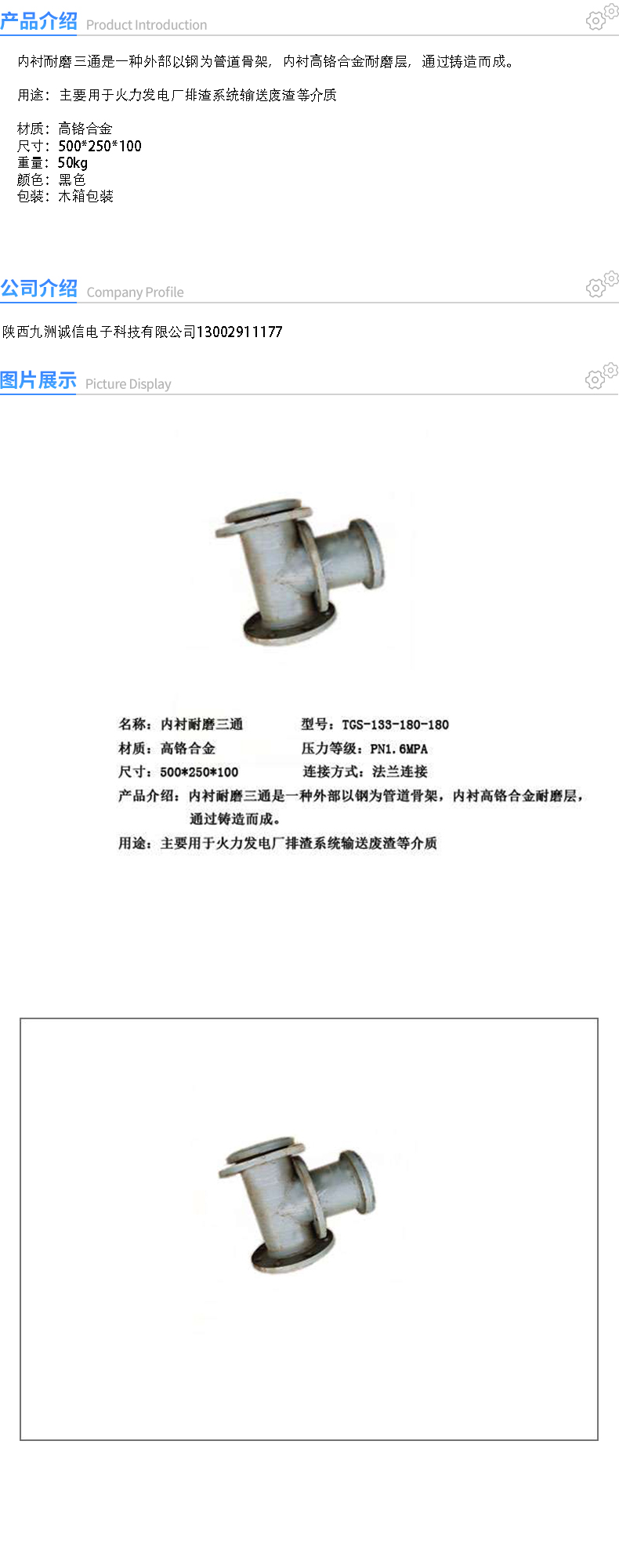 产品介绍 Product Introduction

内衬耐磨三通是一种外部以钢为管道骨架，内衬高铬合金耐磨层，通过铸造而成。

用途：主要用于火力发电厂排渣系统输送废渣等介质

材质：高铬合金
尺寸：500*250*100
重量：50kg
颜色：黑色
包装：木箱包装

公司介绍 Company Profile

陕西九洲诚信电子科技有限公司13002911177

图片展示 Picture Display

名称：内衬耐磨三通　　型号：TGS-133-180-180
材质：高铬合金　　压力等级：PN1.6MPA
尺寸：500*250*100　　连接方式：法兰连接
产品介绍：内衬耐磨三通是一种外部以钢为管道骨架，内衬高铬合金耐磨层，通过铸造而成。
用途：主要用于火力发电厂排渣系统输送废渣等介质